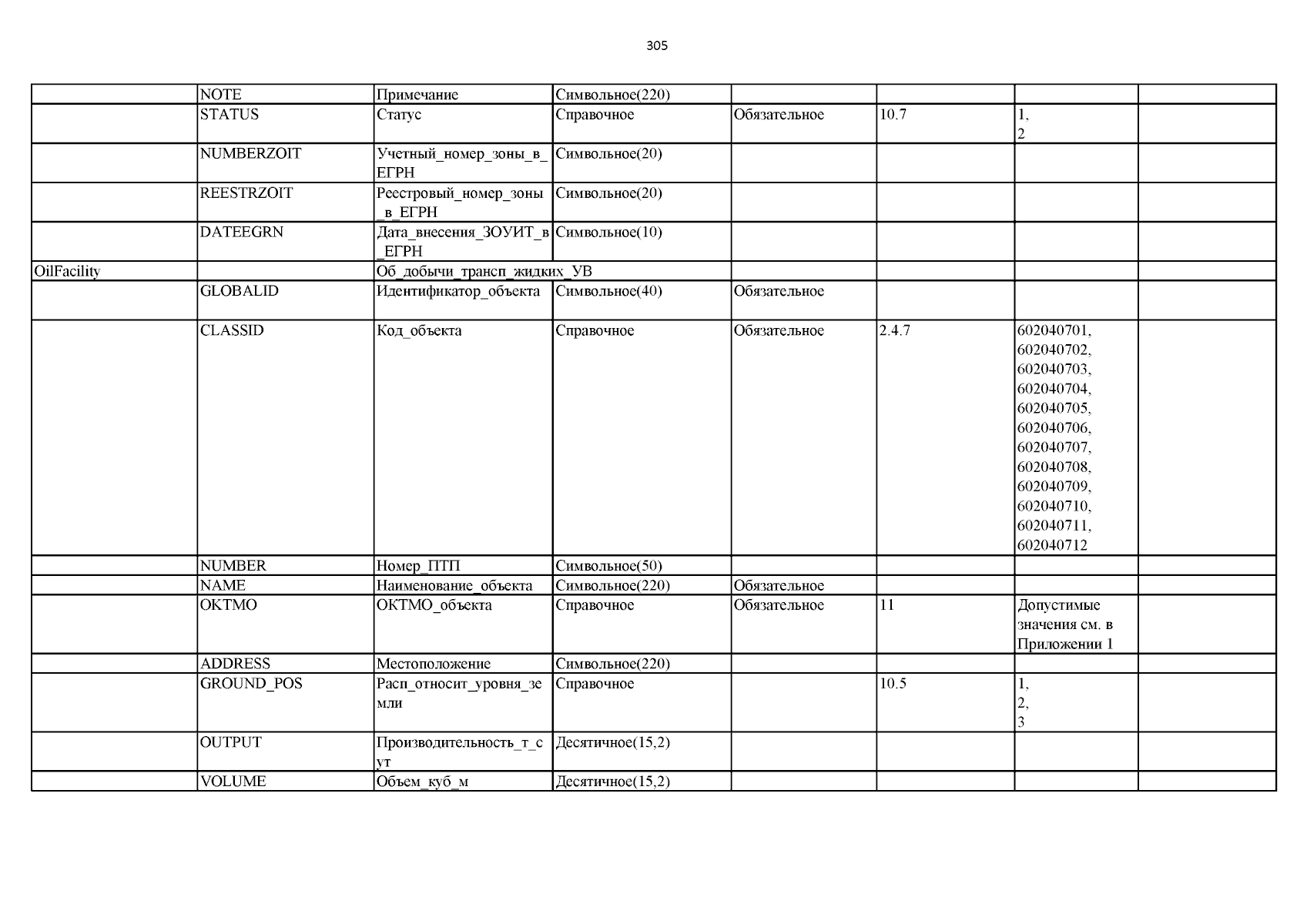 305

| | | | | | | | |
|---|---|---|---|---|---|---|---|
| | NOTE | Примечание | Символьное(220) | | | | |
| | STATUS | Статус | Справочное | Обязательное | 10.7 | 1, 2 | |
| | NUMBERZOIT | Учетный_номер_зоны_в_ЕГРН | Символьное(20) | | | | |
| | REESTRZOIT | Реестровый_номер_зоны_в_ЕГРН | Символьное(20) | | | | |
| | DATEEGRN | Дата_внесения_ЗОУИТ_в_ЕГРН | Символьное(10) | | | | |
| OilFacility | | Об_добычи_трансп_жидких_УВ | | | | | |
| | GLOBALID | Идентификатор_объекта | Символьное(40) | Обязательное | | | |
| | CLASSID | Код_объекта | Справочное | Обязательное | 2.4.7 | 602040701, 602040702, 602040703, 602040704, 602040705, 602040706, 602040707, 602040708, 602040709, 602040710, 602040711, 602040712 | |
| | NUMBER | Номер_ПТП | Символьное(50) | | | | |
| | NAME | Наименование_объекта | Символьное(220) | Обязательное | | | |
| | OKTMO | ОКТМО_объекта | Справочное | Обязательное | 11 | Допустимые значения см. в Приложении 1 | |
| | ADDRESS | Местоположение | Символьное(220) | | | | |
| | GROUND_POS | Расп_относит_уровня_земли | Справочное | | 10.5 | 1, 2, 3 | |
| | OUTPUT | Производительность_т_сут | Десятичное(15,2) | | | | |
| | VOLUME | Объем_куб_м | Десятичное(15,2) | | | | |